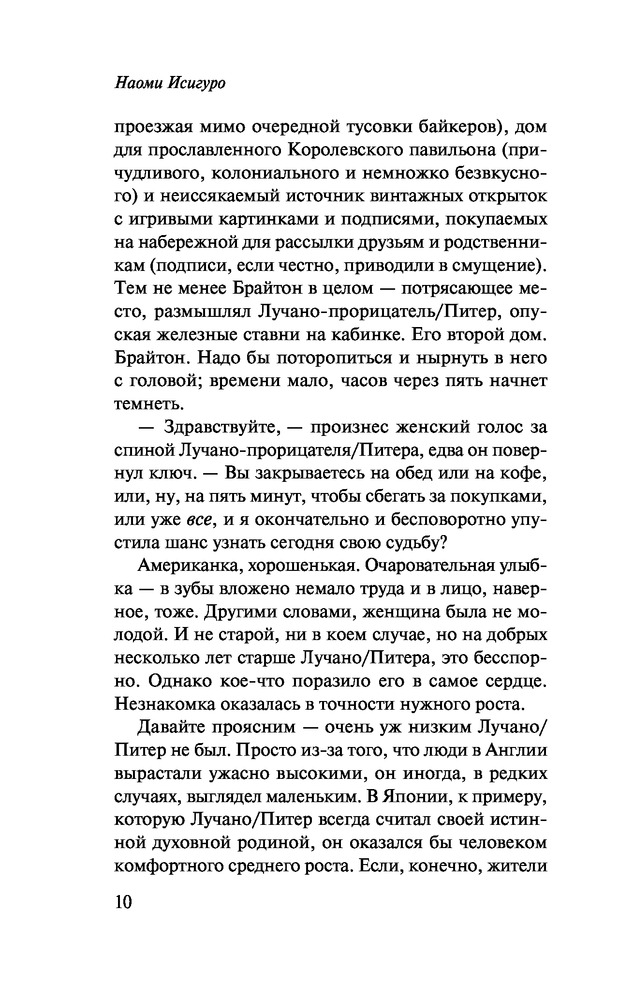 Наоми Исигуро

проезжая мимо очередной тусовки байкеров), дом для прославленного Королевского павильона (причудливого, колониального и немножко безвкусного) и неиссякаемый источник винтажных открыток с игривыми картинками и подписями, покупаемых на набережной для рассылки друзьям и родственникам (подписи, если честно, приводили в смущение). Тем не менее Брайтон в целом — потрясающее место, размышлял Лучано-прорицатель/Питер, опуская железные ставни на кабинке. Его второй дом. Брайтон. Надо бы поторопиться и нырнуть в него с головой; времени мало, часов через пять начнет темнеть.

— Здравствуйте, — произнес женский голос за спиной Лучано-прорицателя/Питера, едва он повернул ключ. — Вы закрываетесь на обед или на кофе, или, ну, на пять минут, чтобы сбегать за покупками, или уже все, и я окончательно и бесповоротно упустила шанс узнать сегодня свою судьбу?

Американка, хорошенькая. Очаровательная улыбка — в зубы вложено немало труда и в лицо, наверное, тоже. Другими словами, женщина была не молодой. И не старой, ни в коем случае, но на добрых несколько лет старше Лучано/Питера, это бесспорно. Однако кое-что поразило его в самое сердце. Незнакомка оказалась в точности нужного роста.

Давайте проясним — очень уж низким Лучано/Питер не был. Просто из-за того, что люди в Англии вырастали ужасно высокими, он иногда, в редких случаях, выглядел маленьким. В Японии, к примеру, которую Лучано/Питер всегда считал своей истинной духовной родиной, он оказался бы человеком комфортного среднего роста. Если, конечно, жители

10